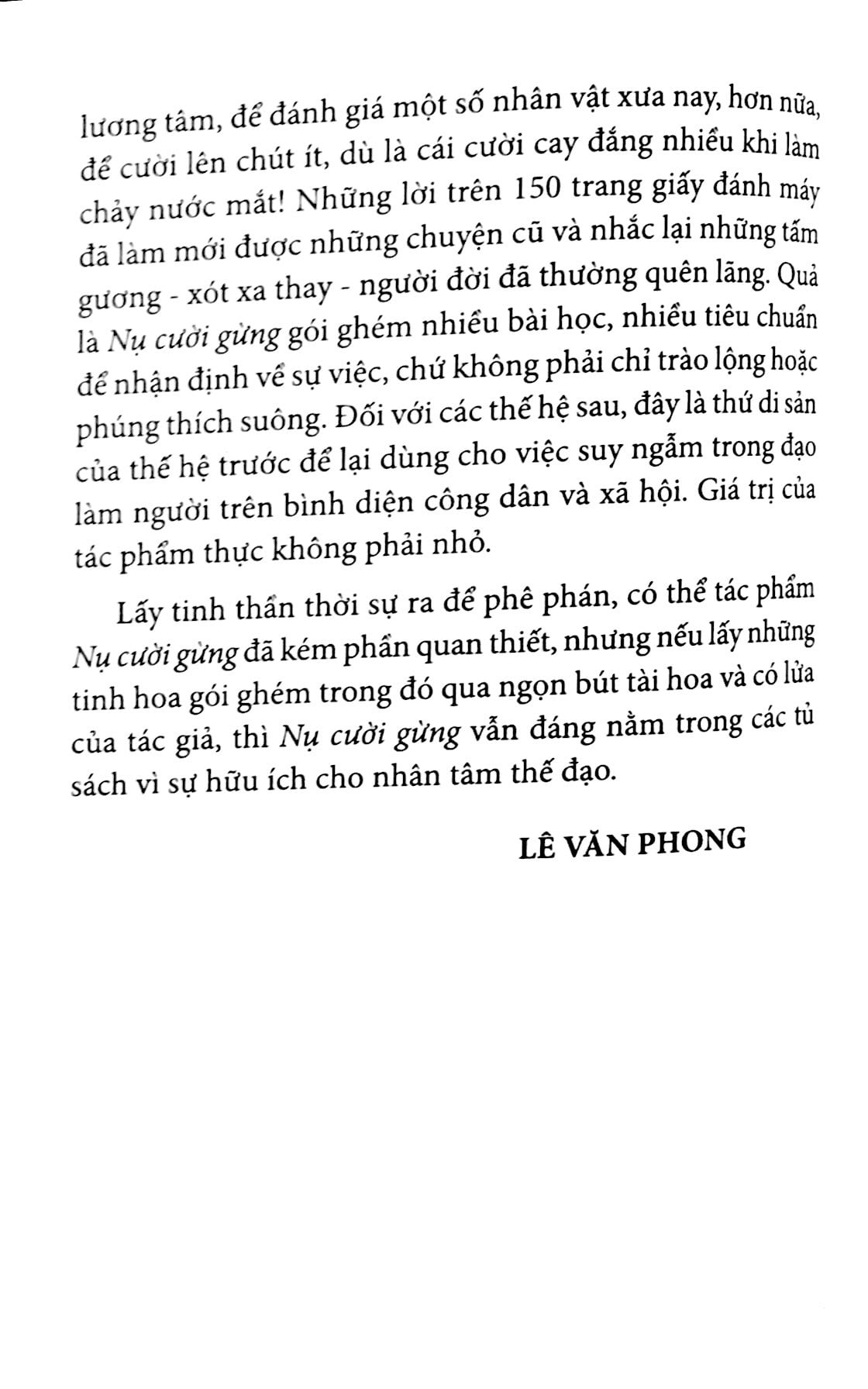 lương tâm, để đánh giá một số nhân vật xưa nay, hơn nữa, để cười lên chút ít, dù là cái cười cay đắng nhiều khi làm chảy nước mắt! Những lời trên 150 trang giấy đánh máy đã làm mới được những chuyện cũ và nhắc lại những tấm gương - xót xa thay - người đời đã thường quên lãng. Quả là Nụ cười gừng gói ghém nhiều bài học, nhiều tiêu chuẩn để nhận định về sự việc, chứ không phải chỉ trào lộng hoặc phúng thích suông. Đối với các thế hệ sau, đây là thứ di sản của thế hệ trước để lại dùng cho việc suy ngẫm trong đạo làm người trên bình diện công dân và xã hội. Giá trị của tác phẩm thực không phải nhỏ.

Lấy tinh thần thời sự ra để phê phán, có thể tác phẩm Nụ cười gừng đã kém phần quan thiết, nhưng nếu lấy những tinh hoa gói ghém trong đó qua ngọn bút tài hoa và có lửa của tác giả, thì Nụ cười gừng vẫn đáng nằm trong các tủ sách vì sự hữu ích cho nhân tâm thế đạo.

LÊ VĂN PHONG